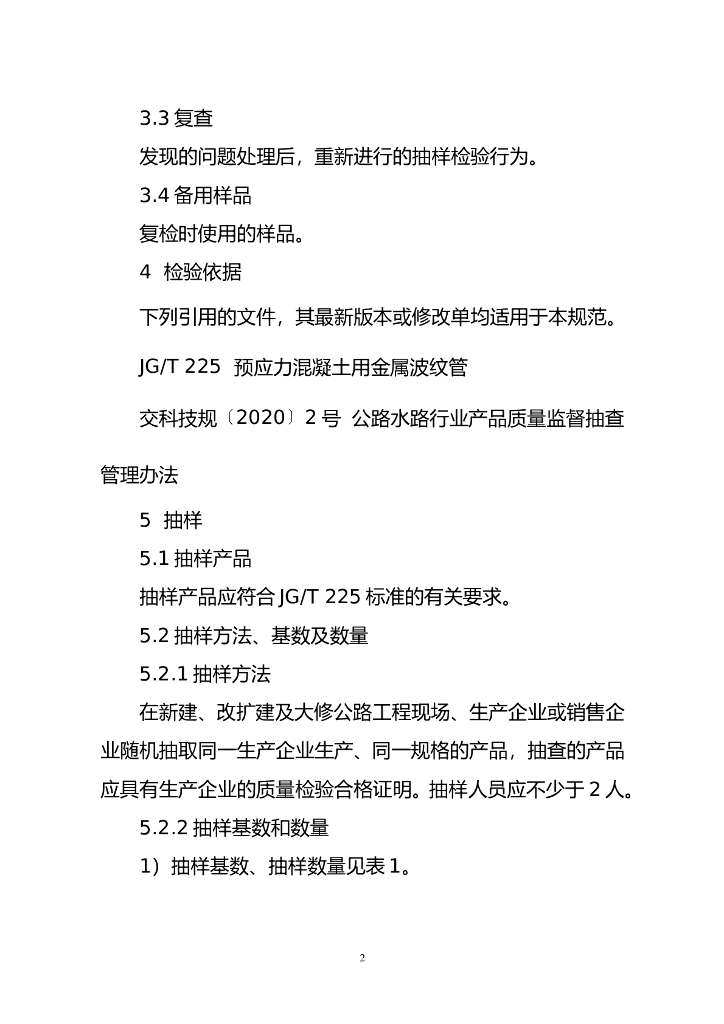 3.3 复查

发现的问题处理后，重新进行的抽样检验行为。

3.4 备用样品

复检时使用的样品。

4 检验依据

下列引用的文件，其最新版本或修改单均适用于本规范。

JG/T 225 预应力混凝土用金属波纹管

交科技规〔2020〕2 号 公路水路行业产品质量监督抽查管理办法

5 抽样

5.1 抽样产品

抽样产品应符合 JG/T 225 标准的有关要求。

5.2 抽样方法、基数及数量

5.2.1 抽样方法

在新建、改扩建及大修公路工程现场、生产企业或销售企业随机抽取同一生产企业生产、同一规格的产品，抽查的产品应具有生产企业的质量检验合格证明。抽样人员应不少于 2 人。

5.2.2 抽样基数和数量

1）抽样基数、抽样数量见表 1。

2